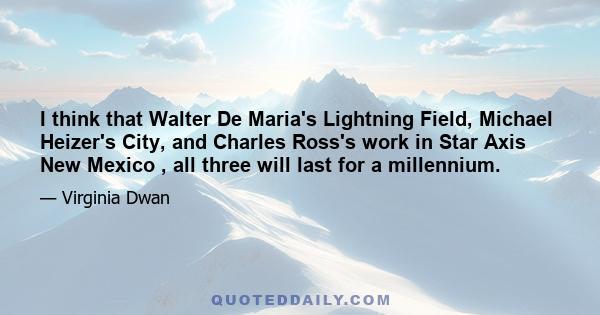 I think that Walter De Maria's Lightning Field, Michael Heizer's City, and Charles Ross's work in Star Axis New Mexico , all three will last for a millennium.

— Virginia Dwan

QUOTEDDAILY.COM